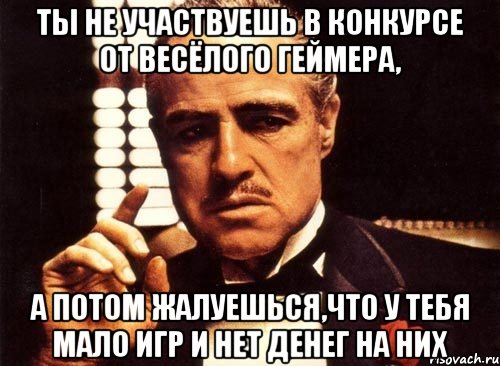 ТЫ НЕ УЧАСТВУЕШЬ В КОНКУРСЕ ОТ ВЕСЁЛОГО ГЕЙМЕРА,

А ПОТОМ ЖАЛУЕШЬСЯ,ЧТО У ТЕБЯ МАЛО ИГР И НЕТ ДЕНЕГ НА НИХ

risovach.ru